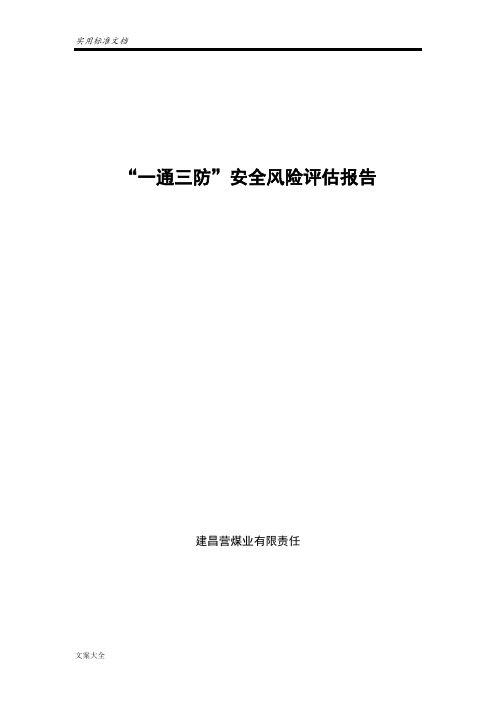 实用标准文档

“一通三防”安全风险评估报告

建昌营煤业有限责任

文案大全